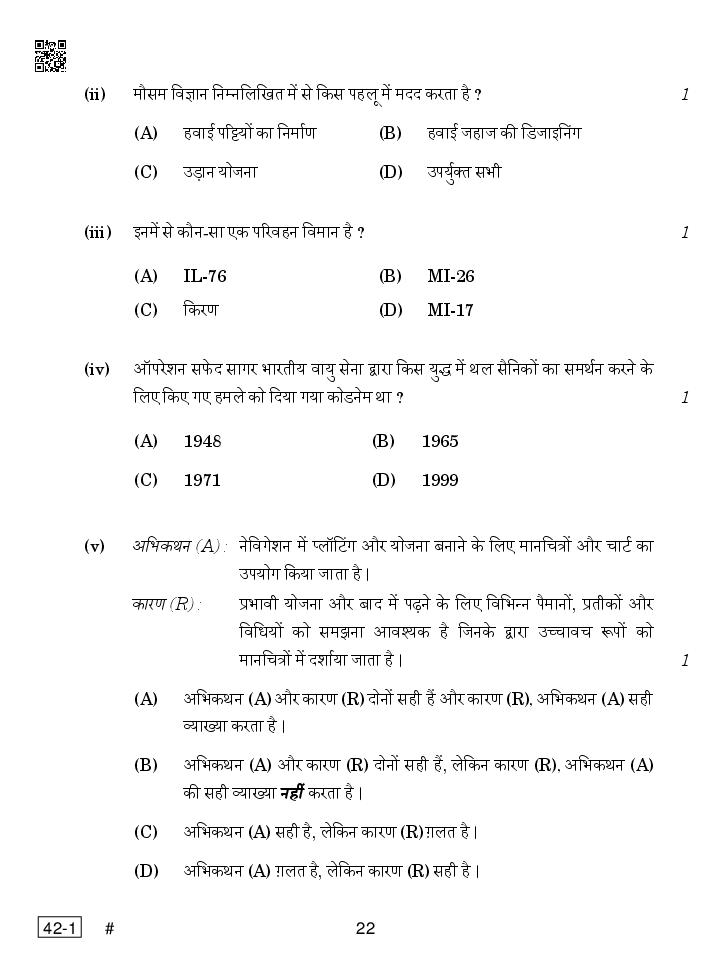 (ii) मौसम विज्ञान निम्नलिखित में से किस पहलू में मदद करता है ? 1

(A) हवाई पट्टियों का निर्माण (B) हवाई जहाज की डिजाइनिंग

(C) उड़ान योजना (D) उपर्युक्त सभी

(iii) इनमें से कौन-सा एक परिवहन विमान है ? 1

(A) IL-76 (B) MI-26

(C) किरण (D) MI-17

(iv) ऑपरेशन सफेद सागर भारतीय वायु सेना द्वारा किस युद्ध में थल सैनिकों का समर्थन करने के लिए किए गए हमले को दिया गया कोडनेम था ? 1

(A) 1948 (B) 1965

(C) 1971 (D) 1999

(v) अभिकथन (A) : नेविगेशन में प्लॉटिंग और योजना बनाने के लिए मानचित्रों और चार्ट का उपयोग किया जाता है।

कारण (R) : प्रभावी योजना और बाद में पढ़ने के लिए विभिन्न पैमानों, प्रतीकों और विधियों को समझना आवश्यक है जिनके द्वारा उच्चावच रूपों को मानचित्रों में दर्शाया जाता है। 1

(A) अभिकथन (A) और कारण (R) दोनों सही हैं और कारण (R), अभिकथन (A) सही व्याख्या करता है।

(B) अभिकथन (A) और कारण (R) दोनों सही हैं, लेकिन कारण (R), अभिकथन (A) की सही व्याख्या नहीं करता है।

(C) अभिकथन (A) सही है, लेकिन कारण (R) ग़लत है।

(D) अभिकथन (A) ग़लत है, लेकिन कारण (R) सही है।

42-1 # 22